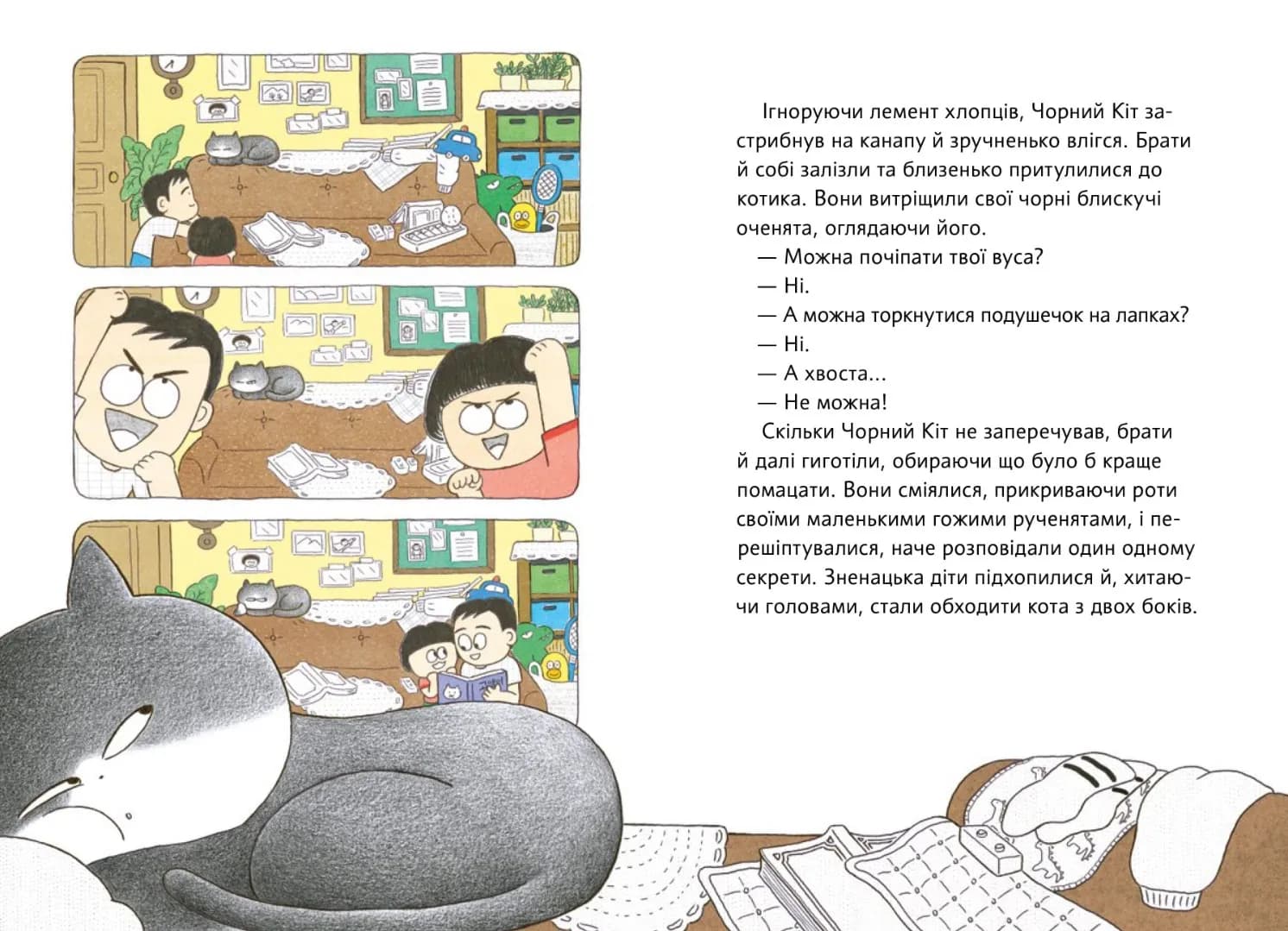 Ігноруючи лемент хлопців, Чорний Кіт застрибнув на канапу й зручненько влігся. Брати й собі залізли та близенько притулилися до котика. Вони витріщили свої чорні блискучі оченята, оглядаючи його.

— Можна почіпати твої вуса?

— Ні.

— А можна торкнутися подушечок на лапках?

— Ні.

— А хвоста...

— Не можна!

Скільки Чорний Кіт не заперечував, брати й далі гиготіли, обираючи що було б краще помацати. Вони сміялися, прикриваючи роти своїми маленькими гожими рученятами, і перешіптувалися, наче розповідали один одному секрети. Зненацька діти підхопилися й, хитаючи головами, стали обходити кота з двох боків.